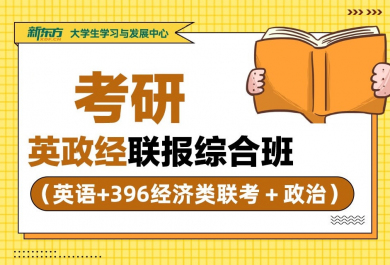 新东方 XDF.CN 大学生学习与发展中心

考研

英政经联报综合班

（英语+396经济类联考 + 政治）